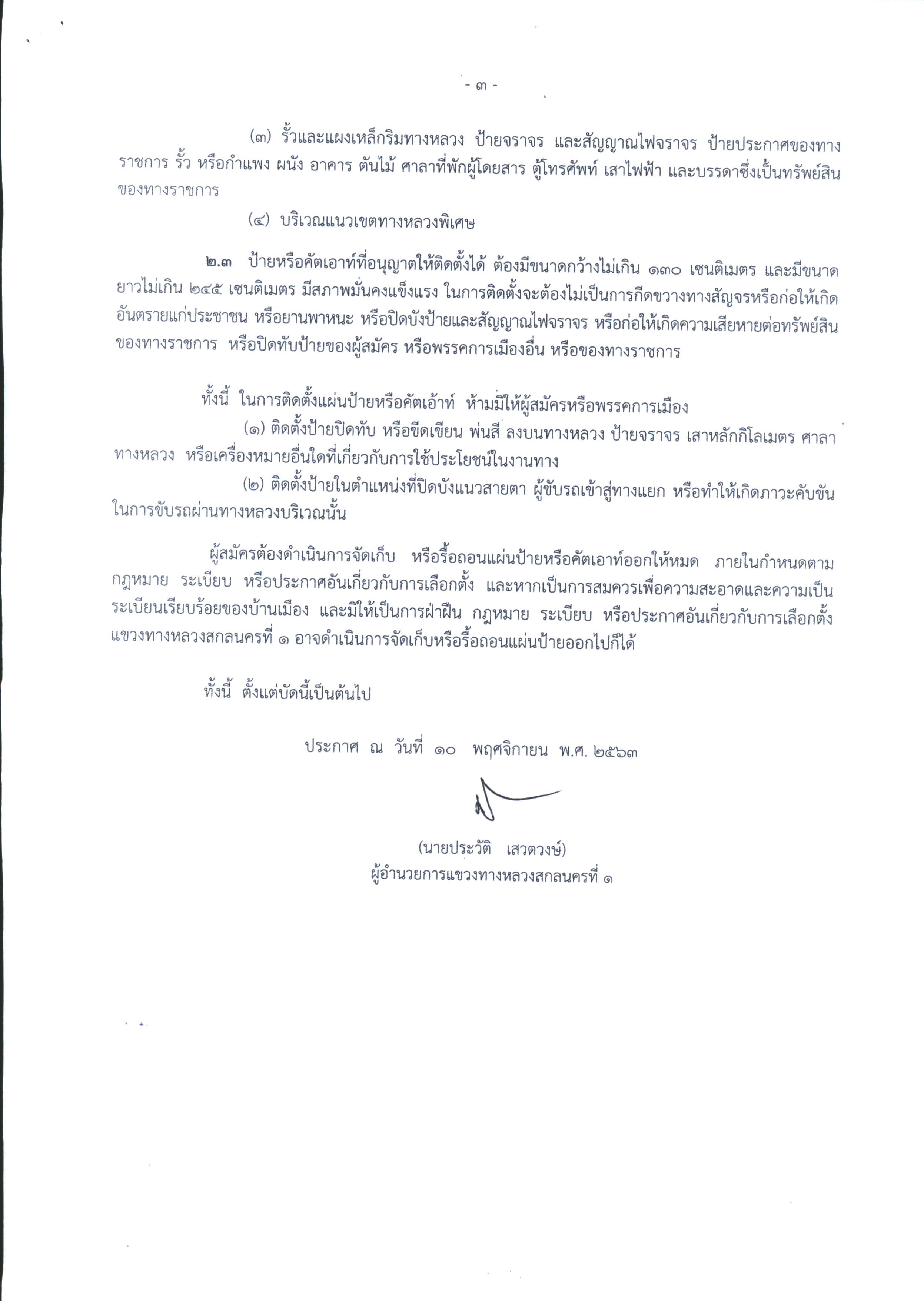 - ๓ -

(๓) รั้วและแผงเหล็กริมทางหลวง ป้ายจราจร และสัญญาณไฟจราจร ป้ายประกาศของทางราชการ รั้ว หรือกำแพง ผนัง อาคาร ต้นไม้ ศาลาที่พักผู้โดยสาร ตู้โทรศัพท์ เสาไฟฟ้า และบรรดาซึ่งเป็นทรัพย์สินของทางราชการ

(๔) บริเวณแนวเขตทางหลวงพิเศษ

๒.๓ ป้ายหรือคัตเอาท์ที่อนุญาตให้ติดตั้งได้ ต้องมีขนาดกว้างไม่เกิน ๑๓๐ เซนติเมตร และมีขนาดยาวไม่เกิน ๒๔๕ เซนติเมตร มีสภาพมั่นคงแข็งแรง ในการติดตั้งจะต้องไม่เป็นการกีดขวางทางสัญจรหรือก่อให้เกิดอันตรายแก่ประชาชน หรือยานพาหนะ หรือปิดบังป้ายและสัญญาณไฟจราจร หรือก่อให้เกิดความเสียหายต่อทรัพย์สินของทางราชการ หรือปิดทับป้ายของผู้สมัคร หรือพรรคการเมืองอื่น หรือของทางราชการ

ทั้งนี้ ในการติดตั้งแผ่นป้ายหรือคัตเอ้าท์ ห้ามมิให้ผู้สมัครหรือพรรคการเมือง

(๑) ติดตั้งป้ายปิดทับ หรือขีดเขียน พ่นสี ลงบนทางหลวง ป้ายจราจร เสาหลักกิโลเมตร ศาลาทางหลวง หรือเครื่องหมายอื่นใดที่เกี่ยวกับการใช้ประโยชน์ในงานทาง

(๒) ติดตั้งป้ายในตำแหน่งที่ปิดบังแนวสายตา ผู้ขับรถเข้าสู่ทางแยก หรือทำให้เกิดภาวะคับขันในการขับรถผ่านทางหลวงบริเวณนั้น

ผู้สมัครต้องดำเนินการจัดเก็บ หรือรื้อถอนแผ่นป้ายหรือคัตเอาท์ออกให้หมด ภายในกำหนดตามกฎหมาย ระเบียบ หรือประกาศอันเกี่ยวกับการเลือกตั้ง และหากเป็นการสมควรเพื่อความสะอาดและความเป็นระเบียนเรียบร้อยของบ้านเมือง และมิให้เป็นการฝ่าฝืน กฎหมาย ระเบียบ หรือประกาศอันเกี่ยวกับการเลือกตั้ง แขวงทางหลวงสกลนครที่ ๑ อาจดำเนินการจัดเก็บหรือรื้อถอนแผ่นป้ายออกไปก็ได้

ทั้งนี้ ตั้งแต่บัดนี้เป็นต้นไป

ประกาศ ณ วันที่ ๑๐ พฤศจิกายน พ.ศ. ๒๕๖๓

(นายประวัติ เสวตวงษ์)
ผู้อำนวยการแขวงทางหลวงสกลนครที่ ๑